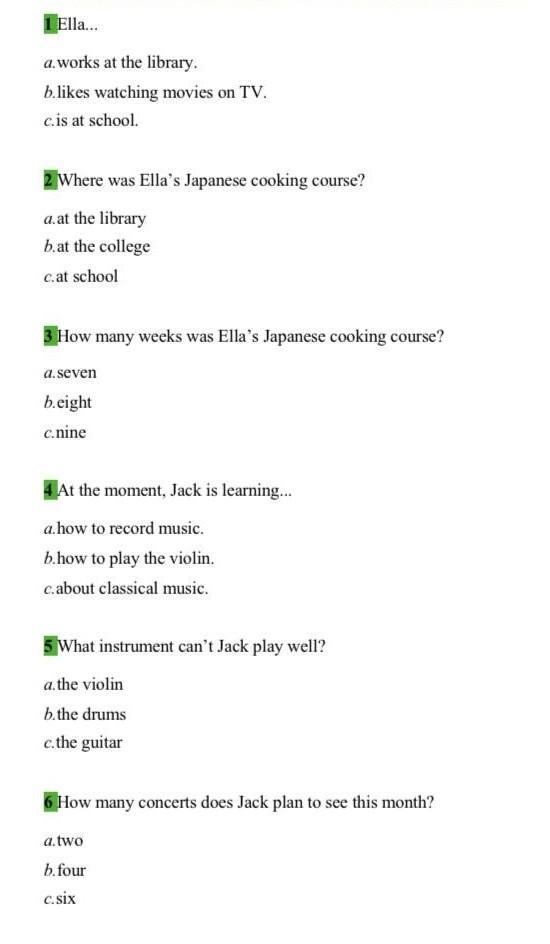 1 Ella...

a. works at the library.

b. likes watching movies on TV.

c. is at school.

2 Where was Ella's Japanese cooking course?

a. at the library

b. at the college

c. at school

3 How many weeks was Ella's Japanese cooking course?

a. seven

b. eight

c. nine

4 At the moment, Jack is learning...

a. how to record music.

b. how to play the violin.

c. about classical music.

5 What instrument can't Jack play well?

a. the violin

b. the drums

c. the guitar

6 How many concerts does Jack plan to see this month?

a. two

b. four

c. six